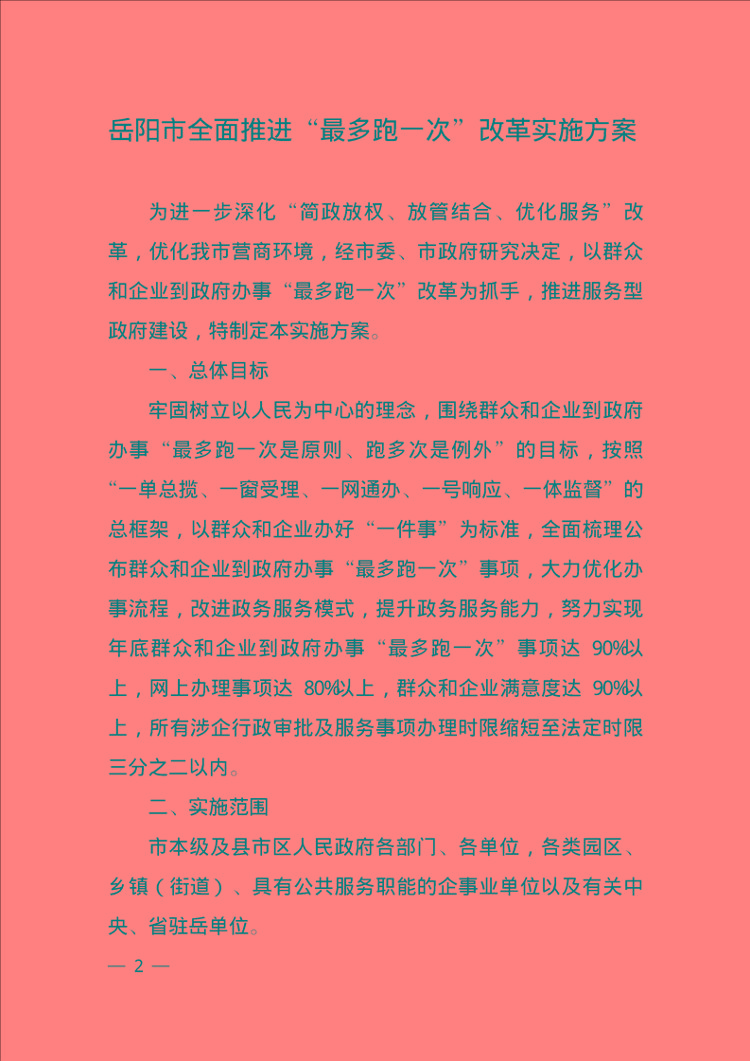 岳阳市全面推进“最多跑一次”改革实施方案

为进一步深化“简政放权、放管结合、优化服务”改革，优化我市营商环境，经市委、市政府研究决定，以群众和企业到政府办事“最多跑一次”改革为抓手，推进服务型政府建设，特制定本实施方案。

一、总体目标

牢固树立以人民为中心的理念，围绕群众和企业到政府办事“最多跑一次是原则、跑多次是例外”的目标，按照“一单总揽、一窗受理、一网通办、一号响应、一体监督”的总框架，以群众和企业办好“一件事”为标准，全面梳理公布群众和企业到政府办事“最多跑一次”事项，大力优化办事流程，改进政务服务模式，提升政务服务能力，努力实现年底群众和企业到政府办事“最多跑一次”事项达 90%以上，网上办理事项达 80%以上，群众和企业满意度达 90%以上，所有涉企行政审批及服务事项办理时限缩短至法定时限三分之二以内。

二、实施范围

市本级及县市区人民政府各部门、各单位，各类园区、乡镇（街道）、具有公共服务职能的企事业单位以及有关中央、省驻岳单位。

— 2 —